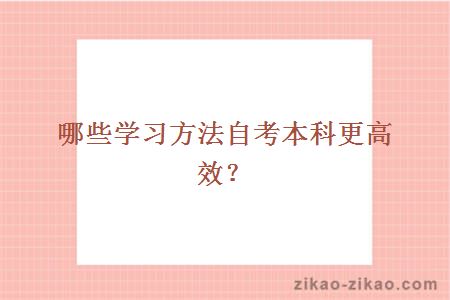 哪些学习方法自考本科更高效？

zikao-zikao.com